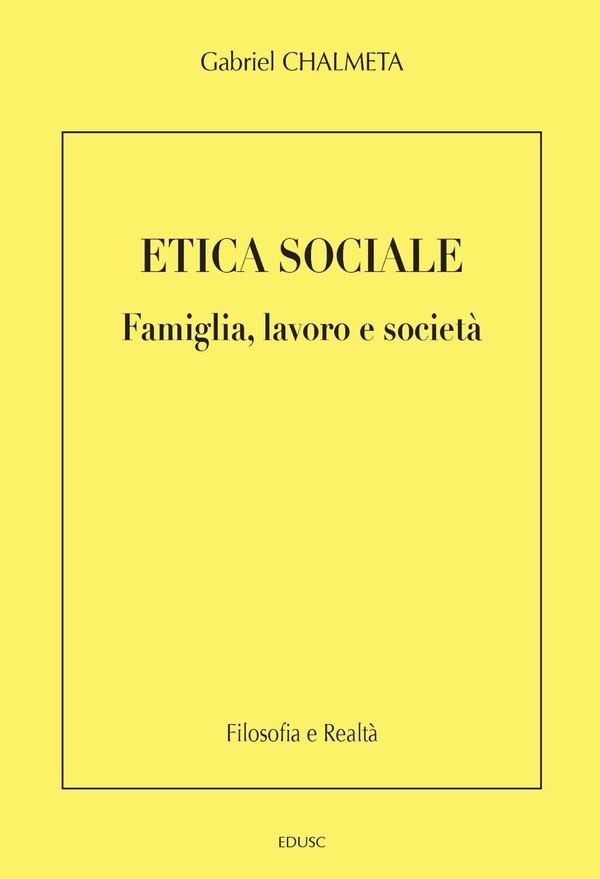 Gabriel CHALMETA

ETICA SOCIALE

Famiglia, lavoro e società

Filosofia e Realtà

EDUSC